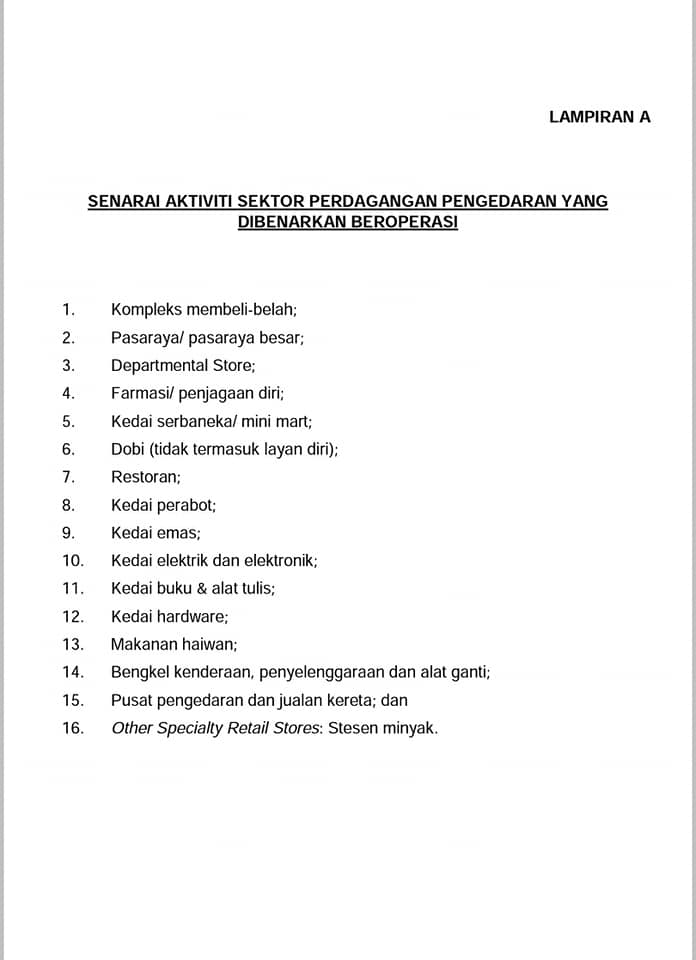 LAMPIRAN A

SENARAI AKTIVITI SEKTOR PERDAGANGAN PENGEDARAN YANG DIBENARKAN BEROPERASI

1. Kompleks membeli-belah;
2. Pasaraya/ pasaraya besar;
3. Departmental Store;
4. Farmasi/ penjagaan diri;
5. Kedai serbaneka/ mini mart;
6. Dobi (tidak termasuk layan diri);
7. Restoran;
8. Kedai perabot;
9. Kedai emas;
10. Kedai elektrik dan elektronik;
11. Kedai buku & alat tulis;
12. Kedai hardware;
13. Makanan haiwan;
14. Bengkel kenderaan, penyelenggaraan dan alat ganti;
15. Pusat pengedaran dan jualan kereta; dan
16. Other Specialty Retail Stores: Stesen minyak.